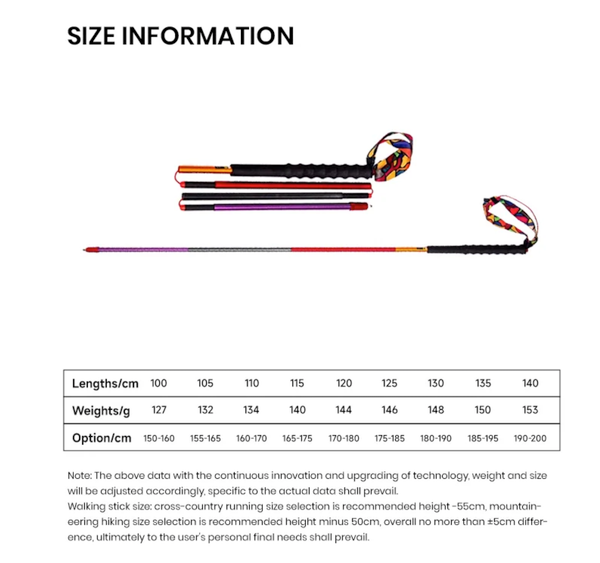 SIZE INFORMATION

| Lengths/cm | 100 | 105 | 110 | 115 | 120 | 125 | 130 | 135 | 140 |
|---|---|---|---|---|---|---|---|---|---|
| Weights/g | 127 | 132 | 134 | 140 | 144 | 146 | 148 | 150 | 153 |
| Option/cm | 150-160 | 155-165 | 160-170 | 165-175 | 170-180 | 175-185 | 180-190 | 185-195 | 190-200 |

Note: The above data with the continuous innovation and upgrading of technology, weight and size will be adjusted accordingly, specific to the actual data shall prevail.
Walking stick size: cross-country running size selection is recommended height -55cm, mountaineering hiking size selection is recommended height minus 50cm, overall no more than ±5cm difference, ultimately to the user's personal final needs shall prevail.